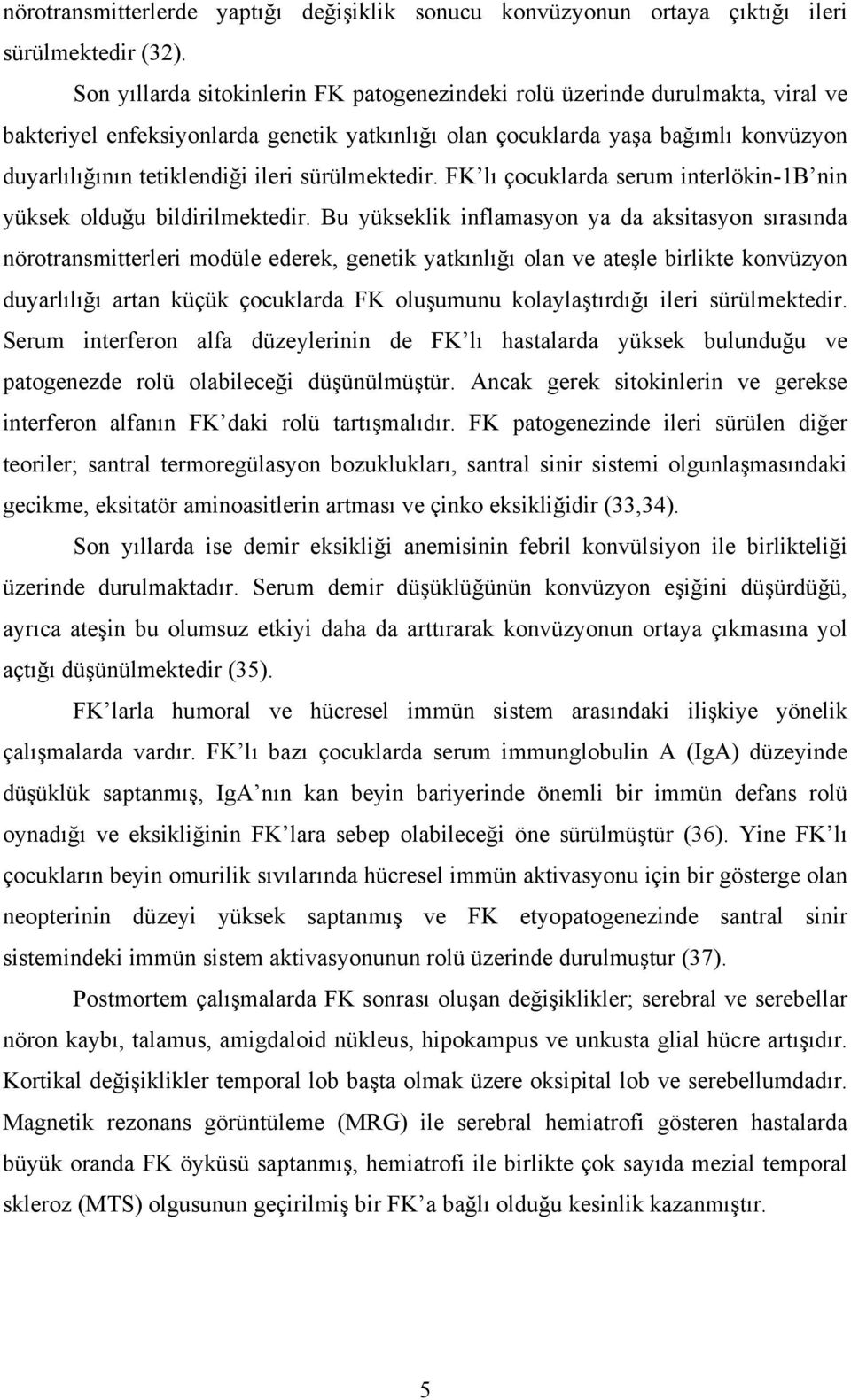 nörotransmitterlerde yaptığı değişiklik sonucu konvüzyonun ortaya çıktığı ileri sürülmektedir (32).

Son yıllarda sitokinlerin FK patogenezindeki rolü üzerinde durulmakta, viral ve bakteriyel enfeksiyonlarda genetik yatkınlığı olan çocuklarda yaşa bağımlı konvüzyon duyarlılığının tetiklendiği ileri sürülmektedir. FK'lı çocuklarda serum interlökin-1B'nin yüksek olduğu bildirilmektedir. Bu yükseklik inflamasyon ya da aksitasyon sırasında nörotransmitterleri modüle ederek, genetik yatkınlığı olan ve ateşle birlikte konvüzyon duyarlılığı artan küçük çocuklarda FK oluşumunu kolaylaştırdığı ileri sürülmektedir. Serum interferon alfa düzeylerinin de FK'lı hastalarda yüksek bulunduğu ve patogenezde rolü olabileceği düşünülmüştür. Ancak gerek sitokinlerin ve gerekse interferon alfanın FK'daki rolü tartışmalıdır. FK patogenezinde ileri sürülen diğer teoriler; santral termoregülasyon bozuklukları, santral sinir sistemi olgunlaşmasındaki gecikme, eksitatör aminoasitlerin artması ve çinko eksikliğidir (33,34).

Son yıllarda ise demir eksikliği anemisinin febril konvülsiyon ile birlikteliği üzerinde durulmaktadır. Serum demir düşüklüğünün konvüzyon eşiğini düşürdüğü, ayrıca ateşin bu olumsuz etkiyi daha da arttırarak konvüzyonun ortaya çıkmasına yol açtığı düşünülmektedir (35).

FK'larla humoral ve hücresel immün sistem arasındaki ilişkiye yönelik çalışmalarda vardır. FK'lı bazı çocuklarda serum immunglobulin A (IgA) düzeyinde düşüklük saptanmış, IgA'nın kan beyin bariyerinde önemli bir immün defans rolü oynadığı ve eksikliğinin FK'lara sebep olabileceği öne sürülmüştür (36). Yine FK'lı çocukların beyin omurilik sıvılarında hücresel immün aktivasyonu için bir gösterge olan neopterinin düzeyi yüksek saptanmış ve FK etyopatogenezinde santral sinir sistemindeki immün sistem aktivasyonunun rolü üzerinde durulmuştur (37).

Postmortem çalışmalarda FK sonrası oluşan değişiklikler; serebral ve serebellar nöron kaybı, talamus, amigdaloid nükleus, hipokampus ve unkusta glial hücre artışıdır. Kortikal değişiklikler temporal lob başta olmak üzere oksipital lob ve serebellumdadır. Magnetik rezonans görüntüleme (MRG) ile serebral hemiatrofi gösteren hastalarda büyük oranda FK öyküsü saptanmış, hemiatrofi ile birlikte çok sayıda mezial temporal skleroz (MTS) olgusunun geçirilmiş bir FK'a bağlı olduğu kesinlik kazanmıştır.

5